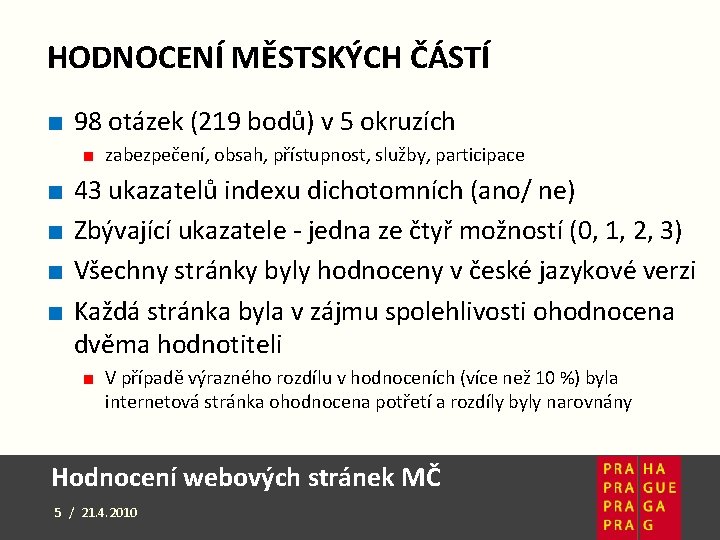 HODNOCENÍ MĚSTSKÝCH ČÁSTÍ

98 otázek (219 bodů) v 5 okruzích

zabezpečení, obsah, přístupnost, služby, participace

43 ukazatelů indexu dichotomních (ano/ ne)

Zbývající ukazatele - jedna ze čtyř možností (0, 1, 2, 3)

Všechny stránky byly hodnoceny v české jazykové verzi

Každá stránka byla v zájmu spolehlivosti ohodnocena dvěma hodnotiteli

V případě výrazného rozdílu v hodnoceních (více než 10 %) byla internetová stránka ohodnocena potřetí a rozdíly byly narovnány

Hodnocení webových stránek MČ

5 / 21.4.2010

PRA HA
PRA GUE
PRA GA
PRA G